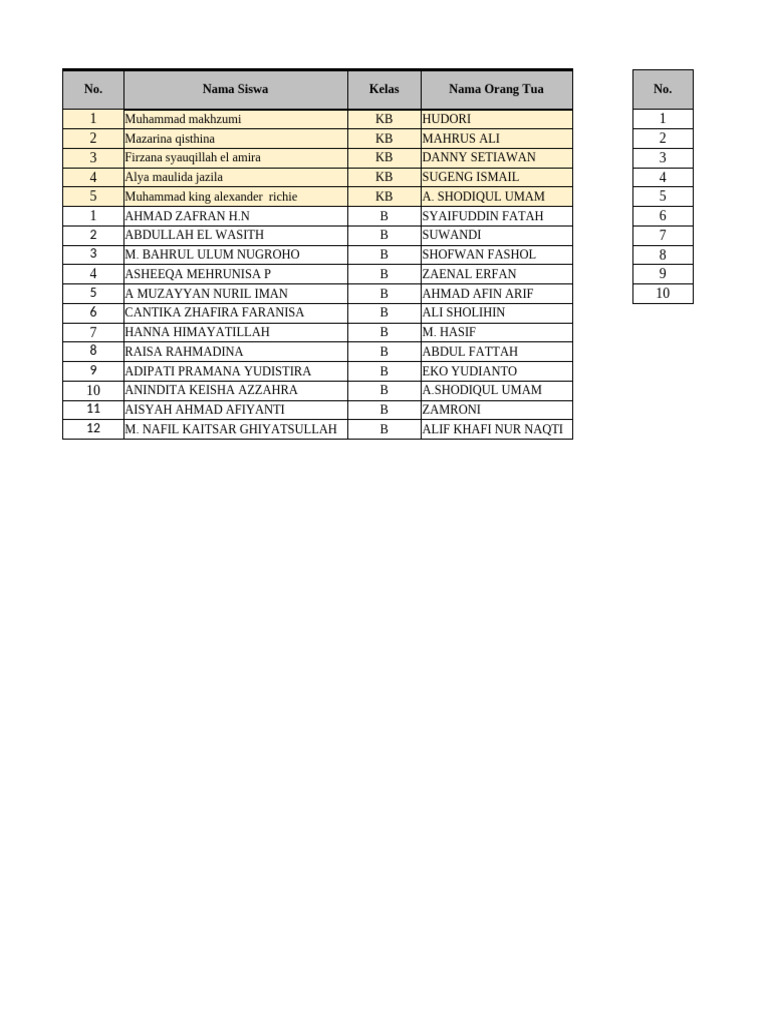 | No. | Nama Siswa | Kelas | Nama Orang Tua |
|---|---|---|---|
| 1 | Muhammad makhzumi | KB | HUDORI |
| 2 | Mazarina qisthina | KB | MAHRUS ALI |
| 3 | Firzana syauqillah el amira | KB | DANNY SETIAWAN |
| 4 | Alya maulida jazila | KB | SUGENG ISMAIL |
| 5 | Muhammad king alexander richie | KB | A. SHODIQUL UMAM |
| 1 | AHMAD ZAFRAN H.N | B | SYAIFUDDIN FATAH |
| 2 | ABDULLAH EL WASITH | B | SUWANDI |
| 3 | M. BAHRUL ULUM NUGROHO | B | SHOFWAN FASHOL |
| 4 | ASHEEQA MEHRUNISA P | B | ZAENAL ERFAN |
| 5 | A MUZAYYAN NURIL IMAN | B | AHMAD AFIN ARIF |
| 6 | CANTIKA ZHAFIRA FARANISA | B | ALI SHOLIHIN |
| 7 | HANNA HIMAYATILLAH | B | M. HASIF |
| 8 | RAISA RAHMADINA | B | ABDUL FATTAH |
| 9 | ADIPATI PRAMANA YUDISTIRA | B | EKO YUDIANTO |
| 10 | ANINDITA KEISHA AZZAHRA | B | A.SHODIQUL UMAM |
| 11 | AISYAH AHMAD AFIYANTI | B | ZAMRONI |
| 12 | M. NAFIL KAITSAR GHIYATSULLAH | B | ALIF KHAFI NUR NAQTI |

| No. |
|---|
| 1 |
| 2 |
| 3 |
| 4 |
| 5 |
| 6 |
| 7 |
| 8 |
| 9 |
| 10 |